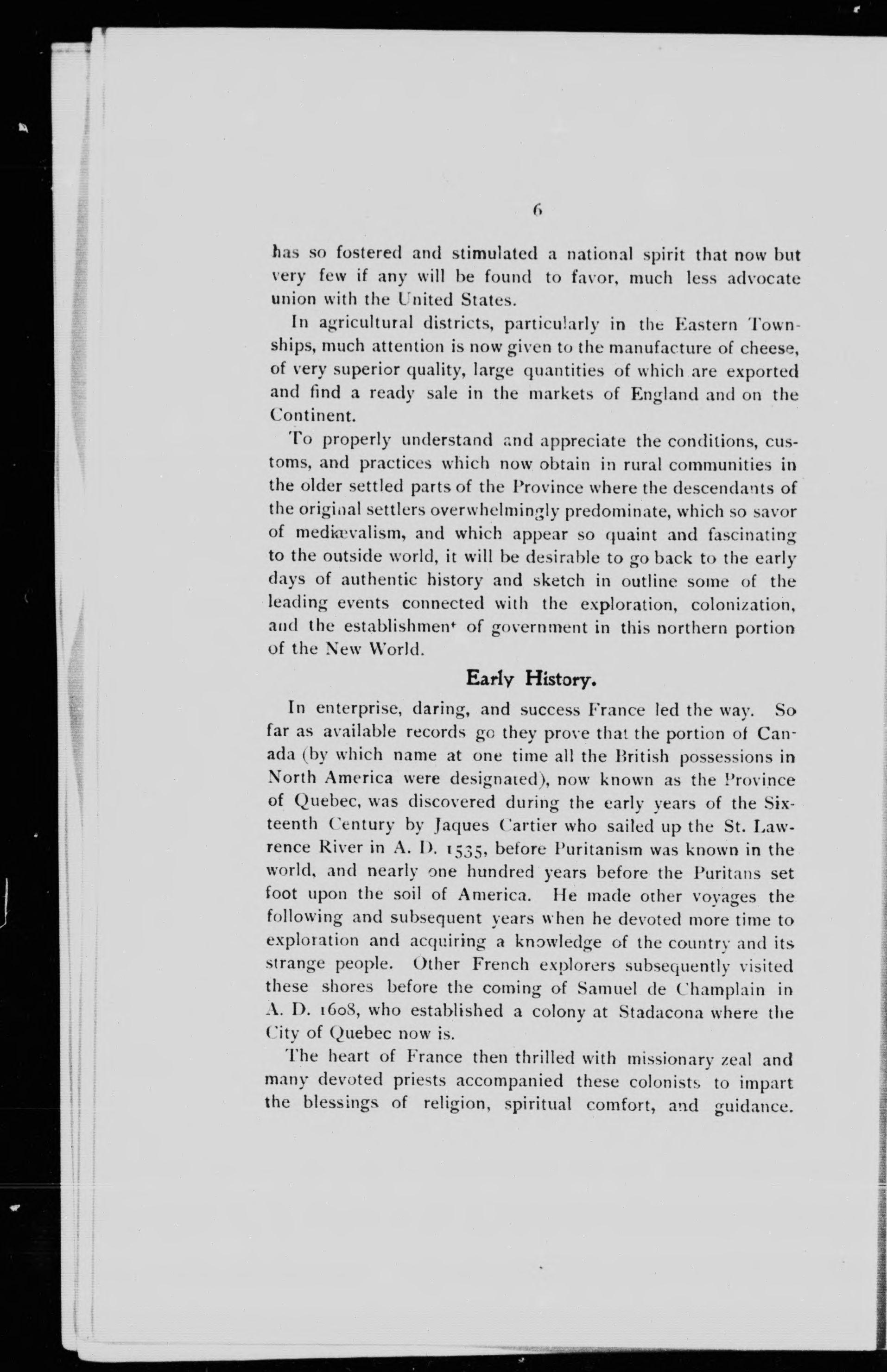 6

has so fostered and stimulated a national spirit that now but very few if any will be found to favor, much less advocate union with the United States.

In agricultural districts, particularly in the Eastern Townships, much attention is now given to the manufacture of cheese, of very superior quality, large quantities of which are exported and find a ready sale in the markets of England and on the Continent.

To properly understand and appreciate the conditions, customs, and practices which now obtain in rural communities in the older settled parts of the Province where the descendants of the original settlers overwhelmingly predominate, which so savor of mediævalism, and which appear so quaint and fascinating to the outside world, it will be desirable to go back to the early days of authentic history and sketch in outline some of the leading events connected with the exploration, colonization, and the establishment of government in this northern portion of the New World.

Early History.

In enterprise, daring, and success France led the way. So far as available records go they prove that the portion of Canada (by which name at one time all the British possessions in North America were designated), now known as the Province of Quebec, was discovered during the early years of the Sixteenth Century by Jaques Cartier who sailed up the St. Lawrence River in A. D. 1535, before Puritanism was known in the world, and nearly one hundred years before the Puritans set foot upon the soil of America. He made other voyages the following and subsequent years when he devoted more time to exploration and acquiring a knowledge of the country and its strange people. Other French explorers subsequently visited these shores before the coming of Samuel de Champlain in A. D. 1608, who established a colony at Stadacona where the City of Quebec now is.

The heart of France then thrilled with missionary zeal and many devoted priests accompanied these colonists to impart the blessings of religion, spiritual comfort, and guidance.